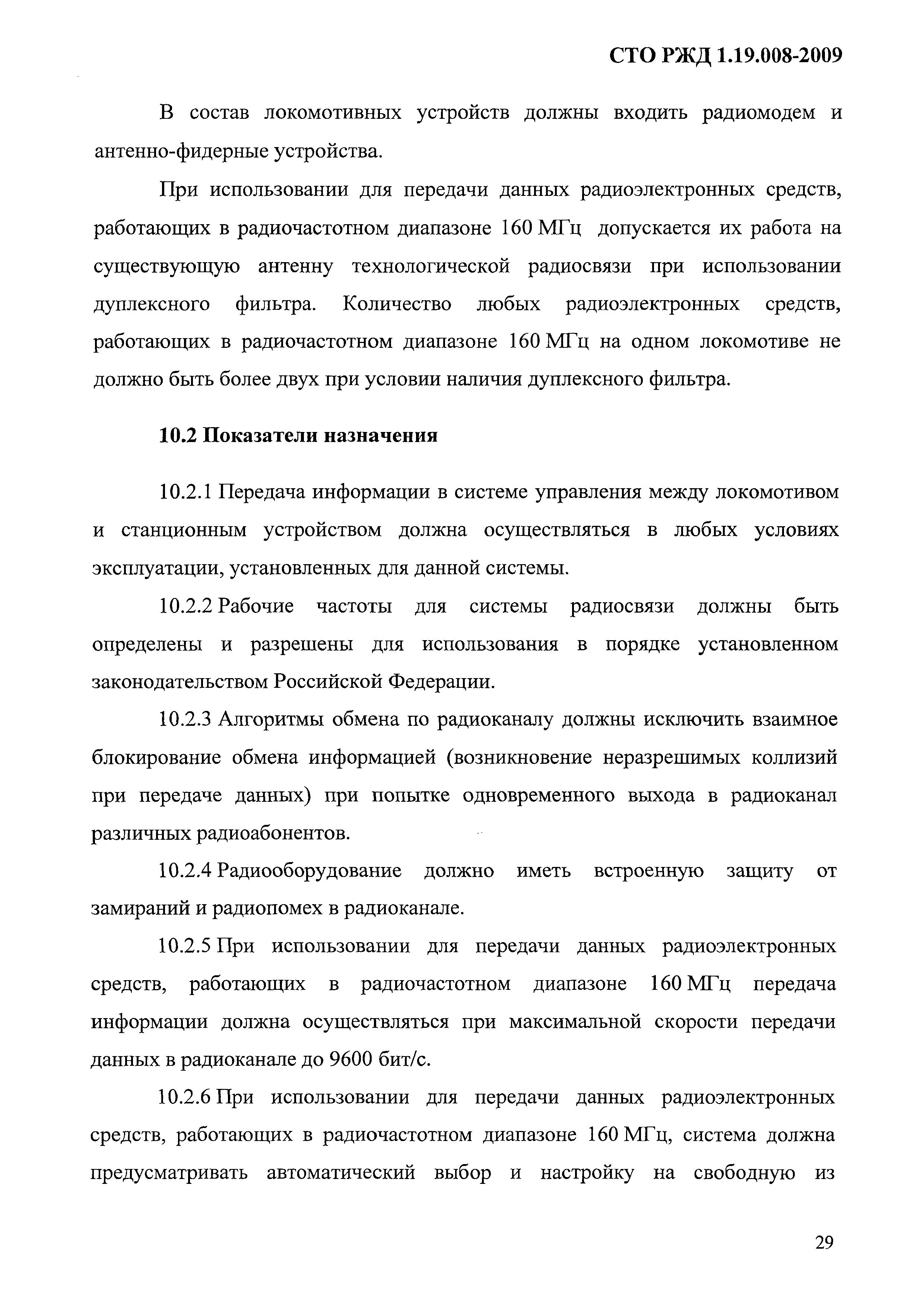 СТО РЖД 1.19.008-2009

В состав локомотивных устройств должны входить радиомодем и антенно-фидерные устройства.

При использовании для передачи данных радиоэлектронных средств, работающих в радиочастотном диапазоне 160 МГц допускается их работа на существующую антенну технологической радиосвязи при использовании дуплексного фильтра. Количество любых радиоэлектронных средств, работающих в радиочастотном диапазоне 160 МГц на одном локомотиве не должно быть более двух при условии наличия дуплексного фильтра.

10.2 Показатели назначения

10.2.1 Передача информации в системе управления между локомотивом и станционным устройством должна осуществляться в любых условиях эксплуатации, установленных для данной системы.

10.2.2 Рабочие частоты для системы радиосвязи должны быть определены и разрешены для использования в порядке установленном законодательством Российской Федерации.

10.2.3 Алгоритмы обмена по радиоканалу должны исключить взаимное блокирование обмена информацией (возникновение неразрешимых коллизий при передаче данных) при попытке одновременного выхода в радиоканал различных радиоабонентов.

10.2.4 Радиооборудование должно иметь встроенную защиту от замираний и радиопомех в радиоканале.

10.2.5 При использовании для передачи данных радиоэлектронных средств, работающих в радиочастотном диапазоне 160 МГц передача информации должна осуществляться при максимальной скорости передачи данных в радиоканале до 9600 бит/с.

10.2.6 При использовании для передачи данных радиоэлектронных средств, работающих в радиочастотном диапазоне 160 МГц, система должна предусматривать автоматический выбор и настройку на свободную из

29